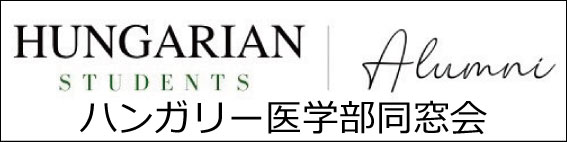 HUNGARIAN
STUDENTS
Alumni
ハンガリー医学部同窓会